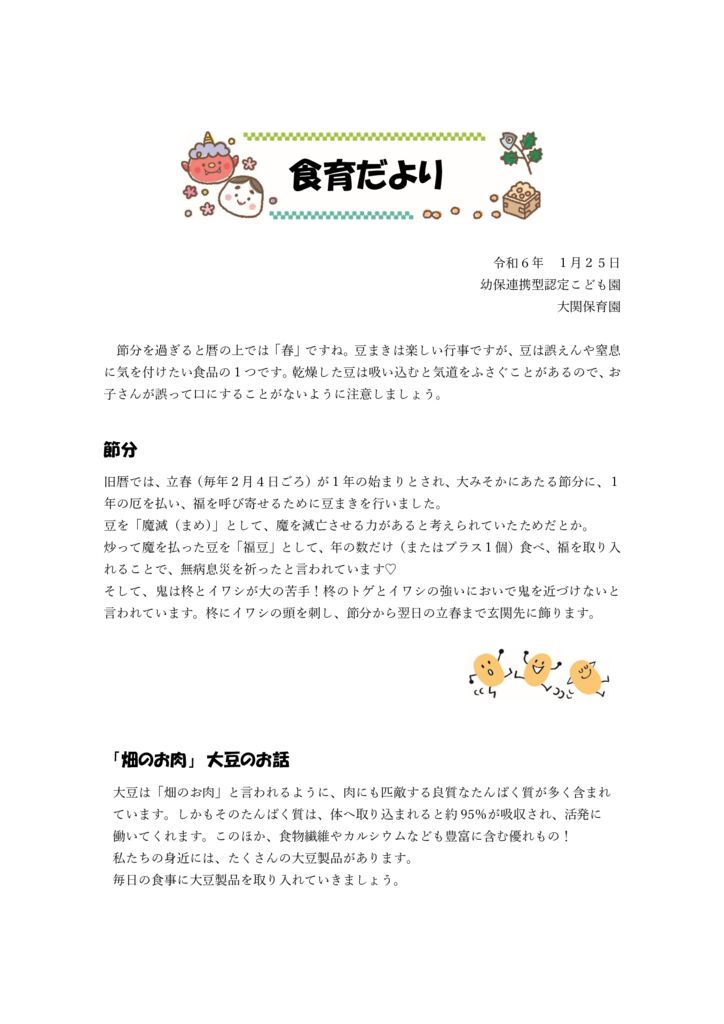 食育だより

令和６年　１月２５日
幼保連携型認定こども園
大関保育園

節分を過ぎると暦の上では「春」ですね。豆まきは楽しい行事ですが、豆は誤えんや窒息に気を付けたい食品の１つです。乾燥した豆は吸い込むと気道をふさぐことがあるので、お子さんが誤って口にすることがないように注意しましょう。

節分

旧暦では、立春（毎年２月４日ごろ）が１年の始まりとされ、大みそかにあたる節分に、１年の厄を払い、福を呼び寄せるために豆まきを行いました。
豆を「魔滅（まめ）」として、魔を滅亡させる力があると考えられていたためだとか。
炒って魔を払った豆を「福豆」として、年の数だけ（またはプラス１個）食べ、福を取り入れることで、無病息災を祈ったと言われています♡
そして、鬼は柊とイワシが大の苦手！柊のトゲとイワシの強いにおいで鬼を近づけないと言われています。柊にイワシの頭を刺し、節分から翌日の立春まで玄関先に飾ります。

「畑のお肉」 大豆のお話

大豆は「畑のお肉」と言われるように、肉にも匹敵する良質なたんぱく質が多く含まれています。しかもそのたんぱく質は、体へ取り込まれると約95％が吸収され、活発に働いてくれます。このほか、食物繊維やカルシウムなども豊富に含む優れもの！
私たちの身近には、たくさんの大豆製品があります。
毎日の食事に大豆製品を取り入れていきましょう。